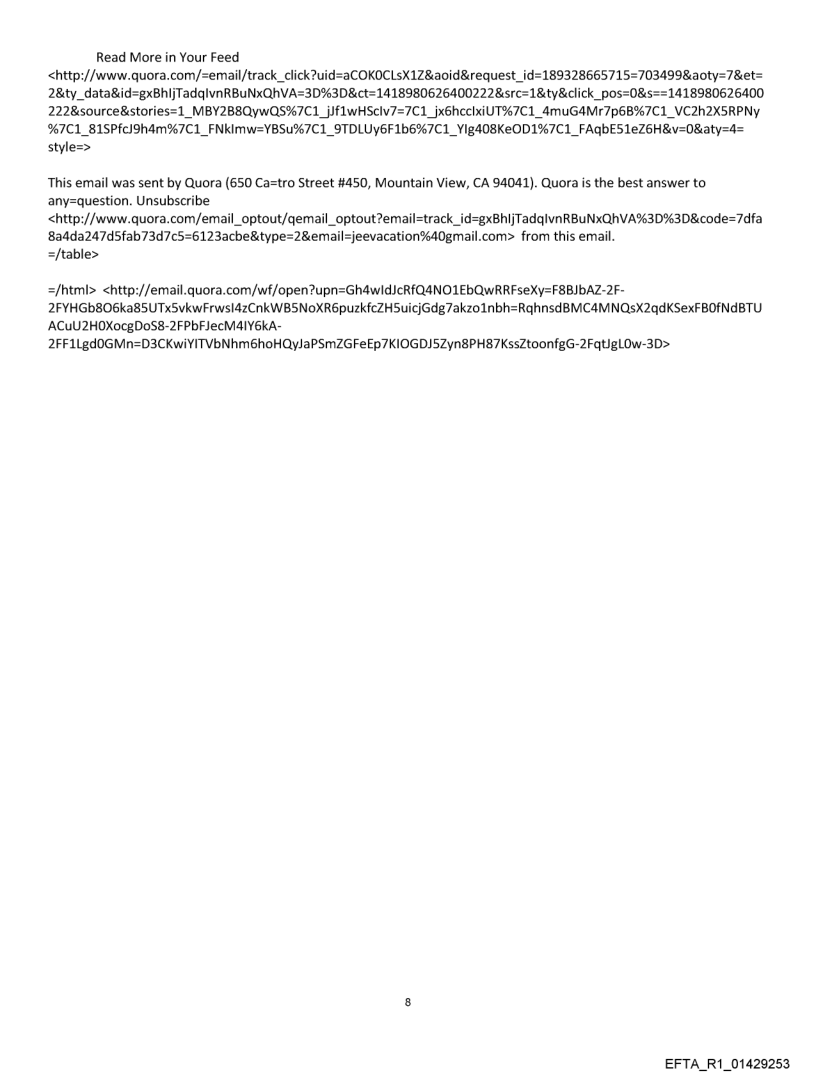 Read More in Your Feed
<http://www.quora.com/=email/track_click?uid=aCOK0CLsX1Z&aoid&request_id=189328665715=703499&aoty=7&et=2&ty_data&id=gxBhIjTadqIvnRBuNxQhVA=3D%3D&ct=1418980626400222&src=1&ty&click_pos=0&s==1418980626400222&source&stories=1_MBY2B8QywQS%7C1_jJf1wHScIv7=7C1_jx6hccIxiUT%7C1_4muG4Mr7p6B%7C1_VC2h2X5RPNy%7C1_81SPfcJ9h4m%7C1_FNkImw=YBSu%7C1_9TDLUy6F1b6%7C1_YIg408KeOD1%7C1_FAqbE51eZ6H&v=0&aty=4=style=>

This email was sent by Quora (650 Ca=tro Street #450, Mountain View, CA 94041). Quora is the best answer to any=question. Unsubscribe
<http://www.quora.com/email_optout/qemail_optout?email=track_id=gxBhIjTadqIvnRBuNxQhVA%3D%3D&code=7dfa8a4da247d5fab73d7c5=6123acbe&type=2&email=jeevacation%40gmail.com> from this email.
=/table>

=/html> <http://email.quora.com/wf/open?upn=Gh4wIdJcRfQ4NO1EbQwRRFseXy=F8BJbAZ-2F-2FYHGb8O6ka85UTx5vkwFrwsI4zCnkWB5NoXR6puzkfcZH5uicjGdg7akzo1nbh=RqhnsdBMC4MNQsX2qdKSexFB0fNdBTUACuU2H0XocgDoS8-2FPbFJecM4IY6kA-2FF1Lgd0GMn=D3CKwiYITVbNhm6hoHQyJaPSmZGFeEp7KIOGDJ5Zyn8PH87KssZtoonfgG-2FqtJgL0w-3D>

8

EFTA_R1_01429253